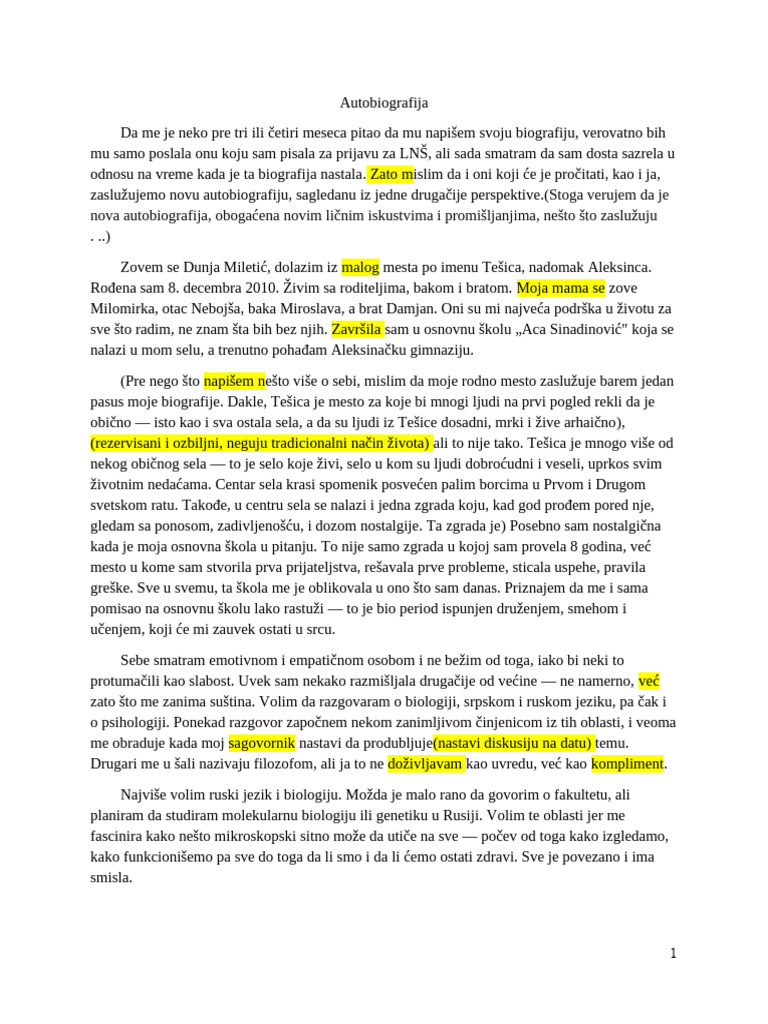 Autobiografija

Da me je neko pre tri ili četiri meseca pitao da mu napišem svoju biografiju, verovatno bih mu samo poslala onu koju sam pisala za prijavu za LNŠ, ali sada smatram da sam dosta sazrela u odnosu na vreme kada je ta biografija nastala. Zato mislim da i oni koji će je pročitati, kao i ja, zaslužujemo novu autobiografiju, sagledanu iz jedne drugačije perspektive.(Stoga verujem da je nova autobiografija, obogaćena novim ličnim iskustvima i promišljanjima, nešto što zaslužuju . ..)

Zovem se Dunja Miletić, dolazim iz malog mesta po imenu Tešica, nadomak Aleksinca. Rođena sam 8. decembra 2010. Živim sa roditeljima, bakom i bratom. Moja mama se zove Milomirka, otac Nebojša, baka Miroslava, a brat Damjan. Oni su mi najveća podrška u životu za sve što radim, ne znam šta bih bez njih. Završila sam u osnovnu školu „Aca Sinadinović" koja se nalazi u mom selu, a trenutno pohađam Aleksinačku gimnaziju.

(Pre nego što napišem nešto više o sebi, mislim da moje rodno mesto zaslužuje barem jedan pasus moje biografije. Dakle, Tešica je mesto za koje bi mnogi ljudi na prvi pogled rekli da je obično — isto kao i sva ostala sela, a da su ljudi iz Tešice dosadni, mrki i žive arhaično), (rezervisani i ozbiljni, neguju tradicionalni način života) ali to nije tako. Tešica je mnogo više od nekog običnog sela — to je selo koje živi, selo u kom su ljudi dobroćudni i veseli, uprkos svim životnim nedaćama. Centar sela krasi spomenik posvećen palim borcima u Prvom i Drugom svetskom ratu. Takođe, u centru sela se nalazi i jedna zgrada koju, kad god prođem pored nje, gledam sa ponosom, zadivljenošću, i dozom nostalgije. Ta zgrada je) Posebno sam nostalgična kada je moja osnovna škola u pitanju. To nije samo zgrada u kojoj sam provela 8 godina, već mesto u kome sam stvorila prva prijateljstva, rešavala prve probleme, sticala uspehe, pravila greške. Sve u svemu, ta škola me je oblikovala u ono što sam danas. Priznajem da me i sama pomisao na osnovnu školu lako rastuži — to je bio period ispunjen druženjem, smehom i učenjem, koji će mi zauvek ostati u srcu.

Sebe smatram emotivnom i empatičnom osobom i ne bežim od toga, iako bi neki to protumačili kao slabost. Uvek sam nekako razmišljala drugačije od većine — ne namerno, već zato što me zanima suština. Volim da razgovaram o biologiji, srpskom i ruskom jeziku, pa čak i o psihologiji. Ponekad razgovor započnem nekom zanimljivom činjenicom iz tih oblasti, i veoma me obraduje kada moj sagovornik nastavi da produbljuje(nastavi diskusiju na datu) temu. Drugari me u šali nazivaju filozofom, ali ja to ne doživljavam kao uvredu, već kao kompliment.

Najviše volim ruski jezik i biologiju. Možda je malo rano da govorim o fakultetu, ali planiram da studiram molekularnu biologiju ili genetiku u Rusiji. Volim te oblasti jer me fascinira kako nešto mikroskopski sitno može da utiče na sve — počev od toga kako izgledamo, kako funkcionišemo pa sve do toga da li smo i da li ćemo ostati zdravi. Sve je povezano i ima smisla.

1